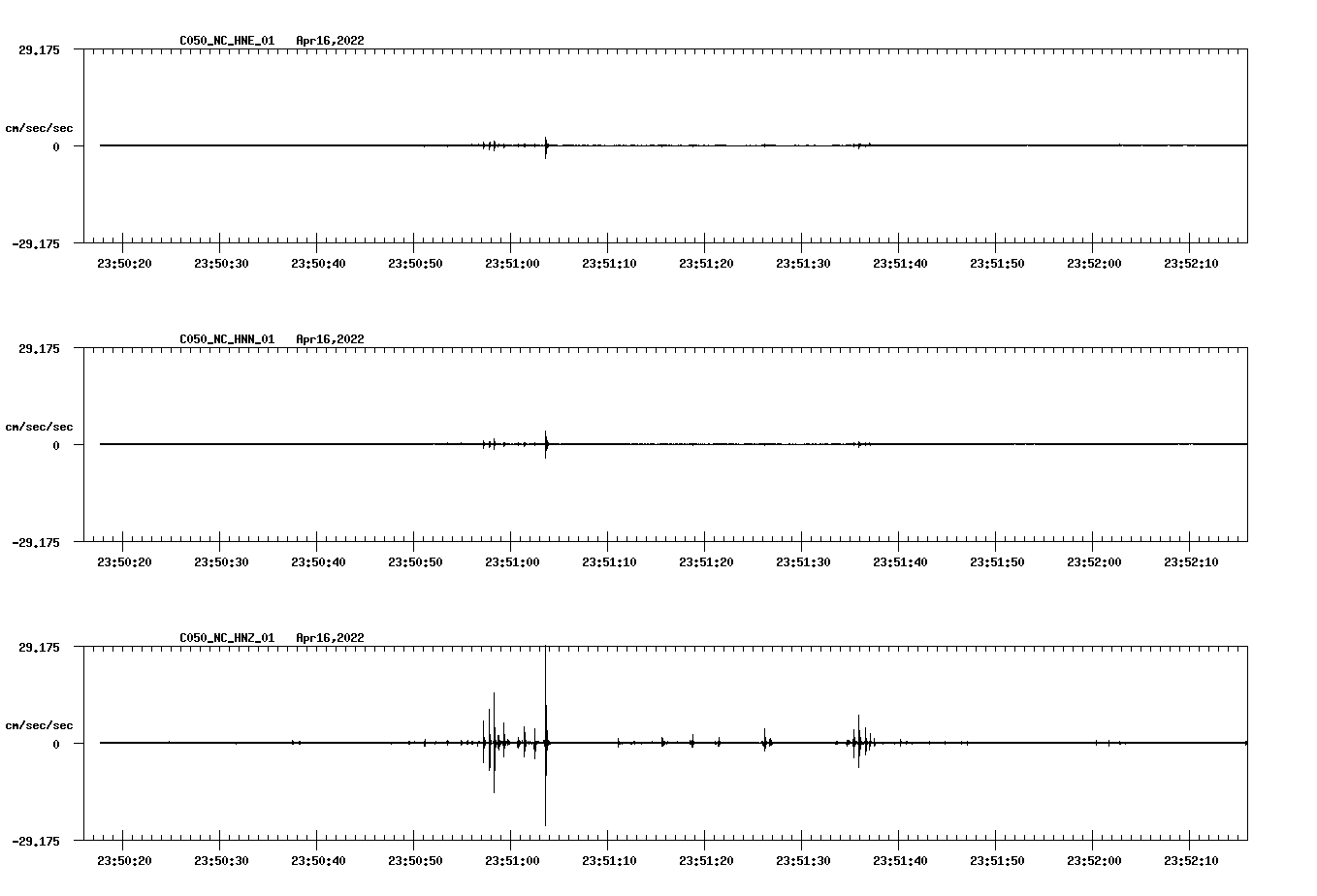 C050_NC_HNE_01 Apr16,2022

29.175

cm/sec/sec

0

-29.175

23:50:20 23:50:30 23:50:40 23:50:50 23:51:00 23:51:10 23:51:20 23:51:30 23:51:40 23:51:50 23:52:00 23:52:10

C050_NC_HNN_01 Apr16,2022

29.175

cm/sec/sec

0

-29.175

23:50:20 23:50:30 23:50:40 23:50:50 23:51:00 23:51:10 23:51:20 23:51:30 23:51:40 23:51:50 23:52:00 23:52:10

C050_NC_HNZ_01 Apr16,2022

29.175

cm/sec/sec

0

-29.175

23:50:20 23:50:30 23:50:40 23:50:50 23:51:00 23:51:10 23:51:20 23:51:30 23:51:40 23:51:50 23:52:00 23:52:10